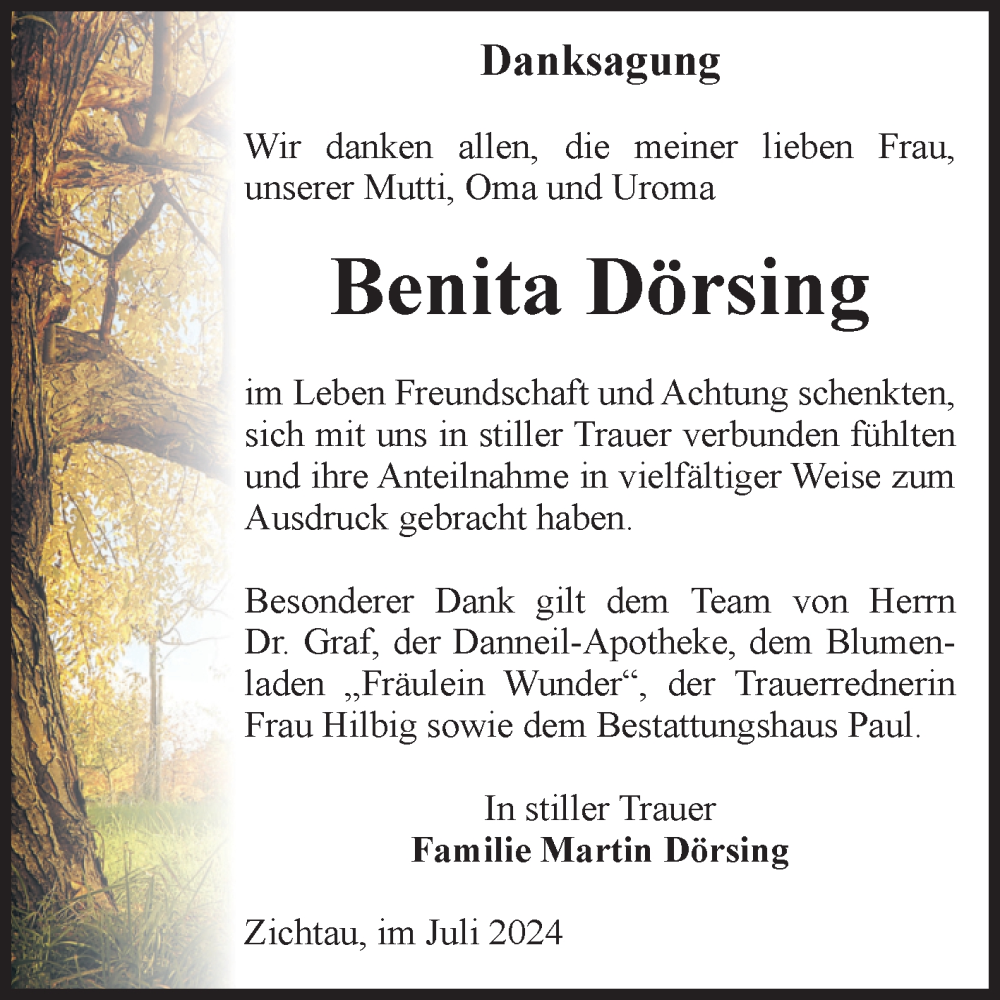 Danksagung

Wir danken allen, die meiner lieben Frau, unserer Mutti, Oma und Uroma

Benita Dörsing

im Leben Freundschaft und Achtung schenkten, sich mit uns in stiller Trauer verbunden fühlten und ihre Anteilnahme in vielfältiger Weise zum Ausdruck gebracht haben.

Besonderer Dank gilt dem Team von Herrn Dr. Graf, der Danneil-Apotheke, dem Blumenladen „Fräulein Wunder“, der Trauerrednerin Frau Hilbig sowie dem Bestattungshaus Paul.

In stiller Trauer
Familie Martin Dörsing

Zichtau, im Juli 2024